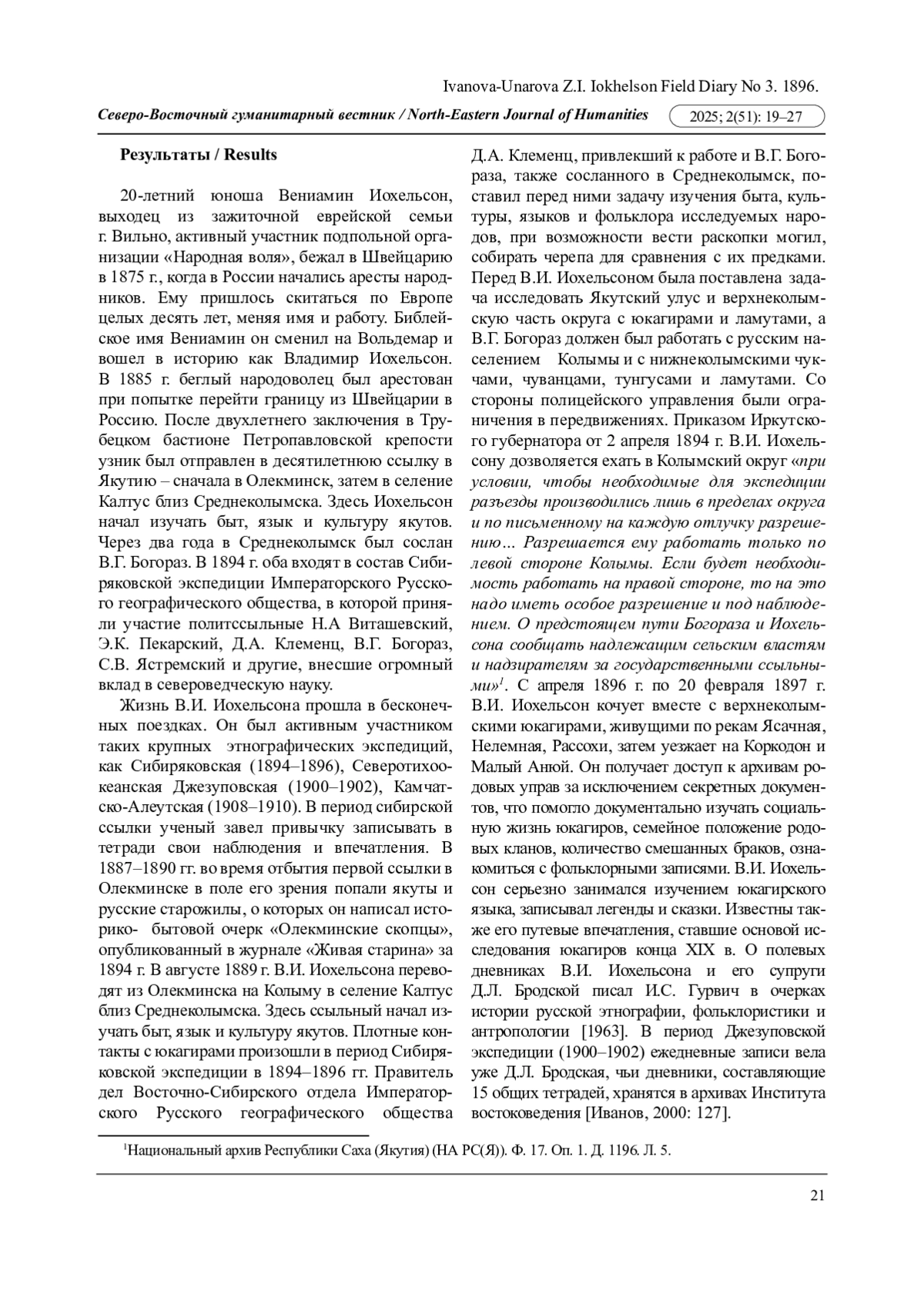 Ivanova-Unarova Z.I. Iokhelson Field Diary No 3. 1896.

Северо-Восточный гуманитарный вестник / North-Eastern Journal of Humanities 2025; 2(51): 19–27

Результаты / Results

20-летний юноша Вениамин Иохельсон, выходец из зажиточной еврейской семьи г. Вильно, активный участник подпольной организации «Народная воля», бежал в Швейцарию в 1875 г., когда в России начались аресты народников. Ему пришлось скитаться по Европе целых десять лет, меняя имя и работу. Библейское имя Вениамин он сменил на Вольдемар и вошел в историю как Владимир Иохельсон. В 1885 г. беглый народоволец был арестован при попытке перейти границу из Швейцарии в Россию. После двухлетнего заключения в Трубецком бастионе Петропавловской крепости узник был отправлен в десятилетнюю ссылку в Якутию – сначала в Олекминск, затем в селение Калтус близ Среднеколымска. Здесь Иохельсон начал изучать быт, язык и культуру якутов. Через два года в Среднеколымск был сослан В.Г. Богораз. В 1894 г. оба входят в состав Сибиряковской экспедиции Императорского Русского географического общества, в которой приняли участие политссыльные Н.А Виташевский, Э.К. Пекарский, Д.А. Клеменц, В.Г. Богораз, С.В. Ястремский и другие, внесшие огромный вклад в североведческую науку.

Жизнь В.И. Иохельсона прошла в бесконечных поездках. Он был активным участником таких крупных этнографических экспедиций, как Сибиряковская (1894–1896), Северотихоокеанская Джезуповская (1900–1902), Камчатско-Алеутская (1908–1910). В период сибирской ссылки ученый завел привычку записывать в тетради свои наблюдения и впечатления. В 1887–1890 гг. во время отбытия первой ссылки в Олекминске в поле его зрения попали якуты и русские старожилы, о которых он написал историко- бытовой очерк «Олекминские скопцы», опубликованный в журнале «Живая старина» за 1894 г. В августе 1889 г. В.И. Иохельсона переводят из Олекминска на Колыму в селение Калтус близ Среднеколымска. Здесь ссыльный начал изучать быт, язык и культуру якутов. Плотные контакты с юкагирами произошли в период Сибиряковской экспедиции в 1894–1896 гг. Правитель дел Восточно-Сибирского отдела Императорского Русского географического общества Д.А. Клеменц, привлекший к работе и В.Г. Богораза, также сосланного в Среднеколымск, поставил перед ними задачу изучения быта, культуры, языков и фольклора исследуемых народов, при возможности вести раскопки могил, собирать черепа для сравнения с их предками. Перед В.И. Иохельсоном была поставлена задача исследовать Якутский улус и верхнеколымскую часть округа с юкагирами и ламутами, а В.Г. Богораз должен был работать с русским населением Колымы и с нижнеколымскими чукчами, чуванцами, тунгусами и ламутами. Со стороны полицейского управления были ограничения в передвижениях. Приказом Иркутского губернатора от 2 апреля 1894 г. В.И. Иохельсону дозволяется ехать в Колымский округ «при условии, чтобы необходимые для экспедиции разъезды производились лишь в пределах округа и по письменному на каждую отлучку разрешению... Разрешается ему работать только по левой стороне Колымы. Если будет необходимость работать на правой стороне, то на это надо иметь особое разрешение и под наблюдением. О предстоящем пути Богораза и Иохельсона сообщать надлежащим сельским властям и надзирателям за государственными ссыльными»$^1$. С апреля 1896 г. по 20 февраля 1897 г. В.И. Иохельсон кочует вместе с верхнеколымскими юкагирами, живущими по рекам Ясачная, Нелемная, Рассохи, затем уезжает на Коркодон и Малый Анюй. Он получает доступ к архивам родовых управ за исключением секретных документов, что помогло документально изучать социальную жизнь юкагиров, семейное положение родовых кланов, количество смешанных браков, ознакомиться с фольклорными записями. В.И. Иохельсон серьезно занимался изучением юкагирского языка, записывал легенды и сказки. Известны также его путевые впечатления, ставшие основой исследования юкагиров конца XIX в. О полевых дневниках В.И. Иохельсона и его супруги Д.Л. Бродской писал И.С. Гурвич в очерках истории русской этнографии, фольклористики и антропологии [1963]. В период Джезуповской экспедиции (1900–1902) ежедневные записи вела уже Д.Л. Бродская, чьи дневники, составляющие 15 общих тетрадей, хранятся в архивах Института востоковедения [Иванов, 2000: 127].

$^1$Национальный архив Республики Саха (Якутия) (НА РС(Я)). Ф. 17. Оп. 1. Д. 1196. Л. 5.

21